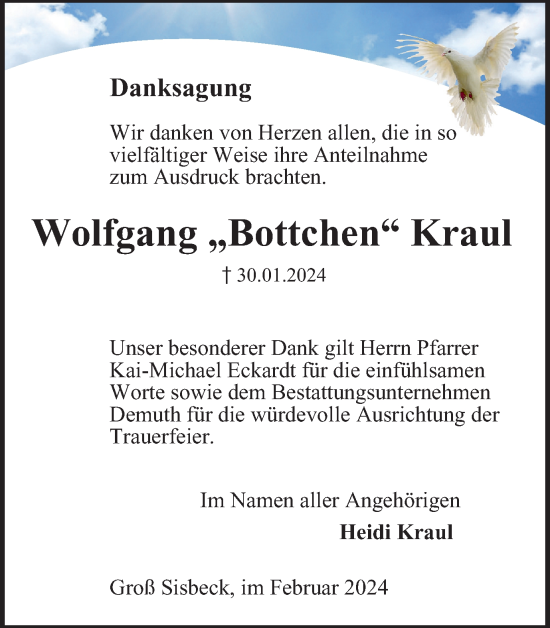 Danksagung

Wir danken von Herzen allen, die in so vielfältiger Weise ihre Anteilnahme zum Ausdruck brachten.

Wolfgang „Bottchen“ Kraul

† 30.01.2024

Unser besonderer Dank gilt Herrn Pfarrer Kai-Michael Eckardt für die einfühlsamen Worte sowie dem Bestattungsunternehmen Demuth für die würdevolle Ausrichtung der Trauerfeier.

Im Namen aller Angehörigen
Heidi Kraul

Groß Sisbeck, im Februar 2024